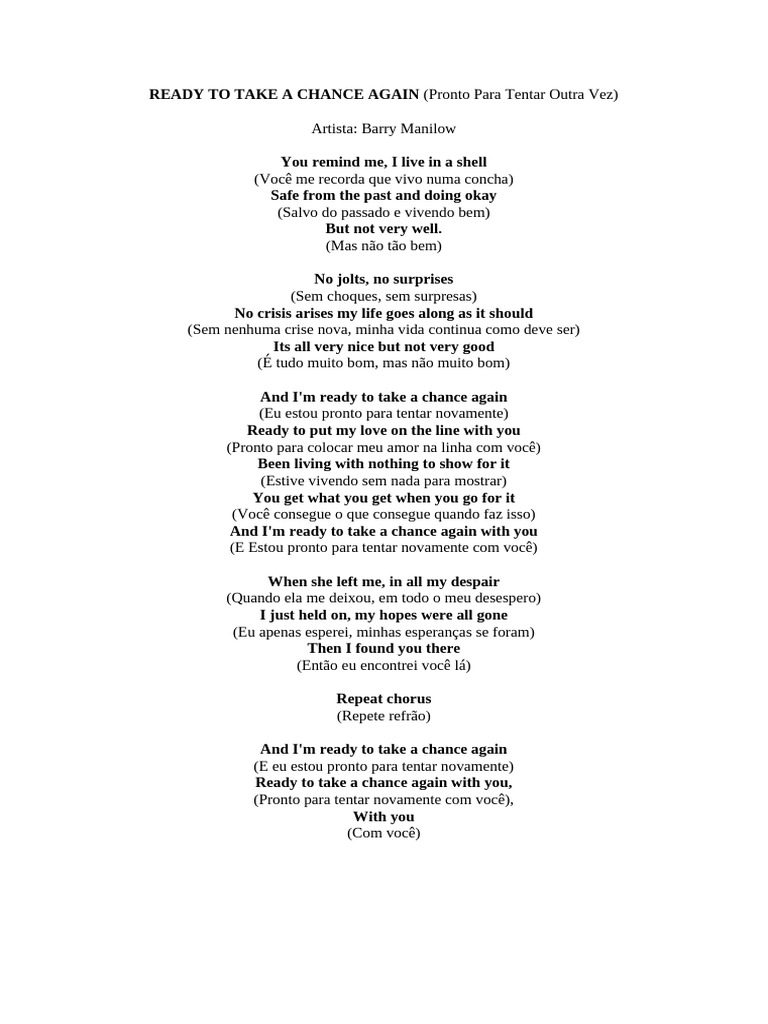 READY TO TAKE A CHANCE AGAIN (Pronto Para Tentar Outra Vez)

Artista: Barry Manilow

You remind me, I live in a shell
(Você me recorda que vivo numa concha)
Safe from the past and doing okay
(Salvo do passado e vivendo bem)
But not very well.
(Mas não tão bem)

No jolts, no surprises
(Sem choques, sem surpresas)
No crisis arises my life goes along as it should
(Sem nenhuma crise nova, minha vida continua como deve ser)
Its all very nice but not very good
(É tudo muito bom, mas não muito bom)

And I'm ready to take a chance again
(Eu estou pronto para tentar novamente)
Ready to put my love on the line with you
(Pronto para colocar meu amor na linha com você)
Been living with nothing to show for it
(Estive vivendo sem nada para mostrar)
You get what you get when you go for it
(Você consegue o que consegue quando faz isso)
And I'm ready to take a chance again with you
(E Estou pronto para tentar novamente com você)

When she left me, in all my despair
(Quando ela me deixou, em todo o meu desespero)
I just held on, my hopes were all gone
(Eu apenas esperei, minhas esperanças se foram)
Then I found you there
(Então eu encontrei você lá)

Repeat chorus
(Repete refrão)

And I'm ready to take a chance again
(E eu estou pronto para tentar novamente)
Ready to take a chance again with you,
(Pronto para tentar novamente com você),
With you
(Com você)